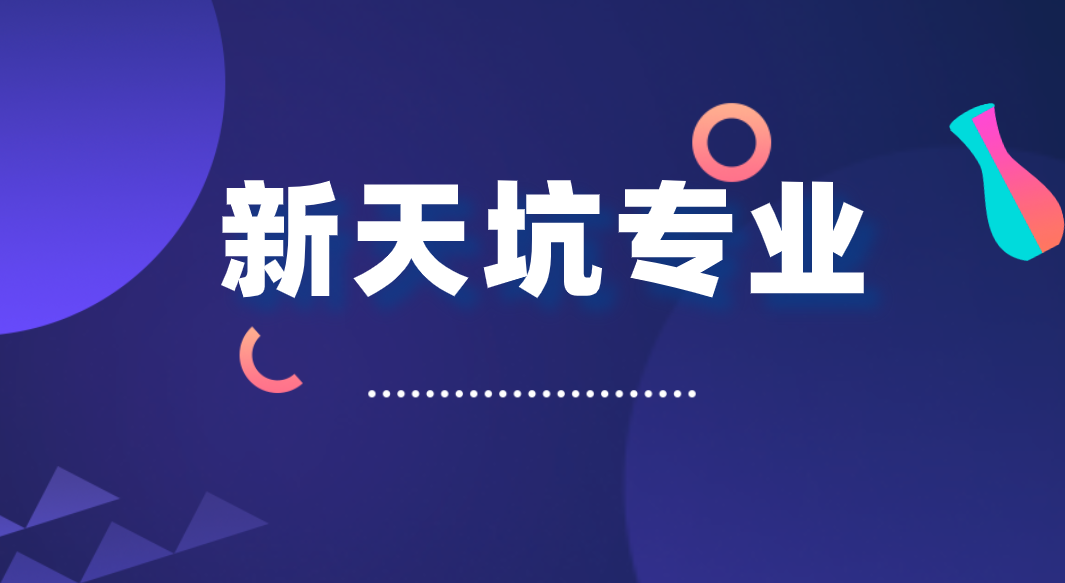 新天坑专业